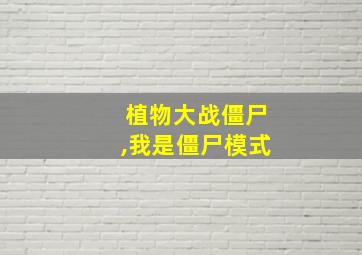 植物大战僵尸
,我是僵尸模式